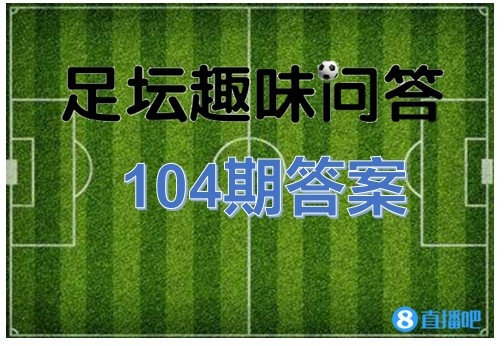 足坛趣味问答

104期答案

8 直播吧